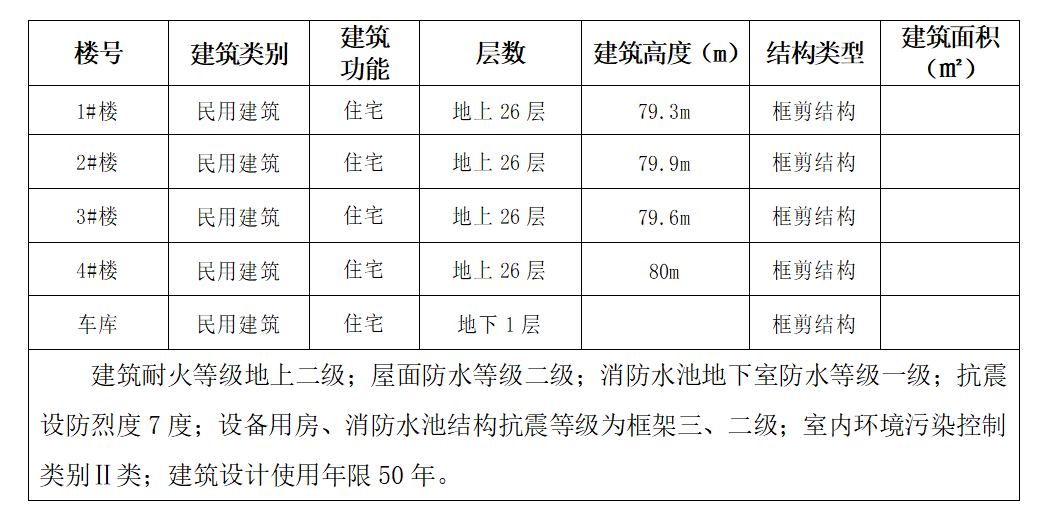 | 楼号 | 建筑类别 | 建筑功能 | 层数 | 建筑高度（m） | 结构类型 | 建筑面积（㎡） |
|---|---|---|---|---|---|---|
| 1#楼 | 民用建筑 | 住宅 | 地上 26 层 | 79.3m | 框剪结构 | |
| 2#楼 | 民用建筑 | 住宅 | 地上 26 层 | 79.9m | 框剪结构 | |
| 3#楼 | 民用建筑 | 住宅 | 地上 26 层 | 79.6m | 框剪结构 | |
| 4#楼 | 民用建筑 | 住宅 | 地上 26 层 | 80m | 框剪结构 | |
| 车库 | 民用建筑 | 住宅 | 地下 1 层 | | 框剪结构 | |

建筑耐火等级地上二级；屋面防水等级二级；消防水池地下室防水等级一级；抗震设防烈度 7 度；设备用房、消防水池结构抗震等级为框架三、二级；室内环境污染控制类别Ⅱ类；建筑设计使用年限 50 年。